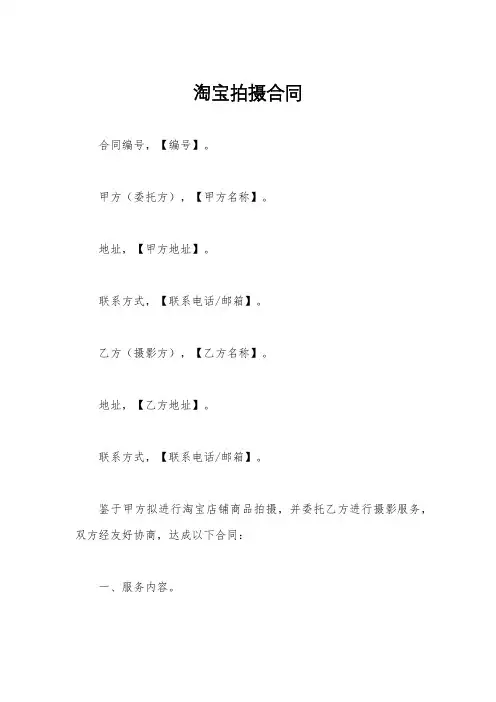 淘宝拍摄合同

合同编号，【编号】。

甲方（委托方），【甲方名称】。

地址，【甲方地址】。

联系方式，【联系电话/邮箱】。

乙方（摄影方），【乙方名称】。

地址，【乙方地址】。

联系方式，【联系电话/邮箱】。

鉴于甲方拟进行淘宝店铺商品拍摄，并委托乙方进行摄影服务，双方经友好协商，达成以下合同：

一、服务内容。